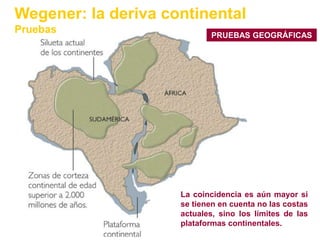 Wegener: la deriva continental
Pruebas

PRUEBAS GEOGRÁFICAS

Silueta actual de los continentes

ÁFRICA

SUDAMÉRICA

Zonas de corteza continental de edad superior a 2.000 millones de años.

Plataforma continental

La coincidencia es aún mayor si se tienen en cuenta no las costas actuales, sino los límites de las plataformas continentales.